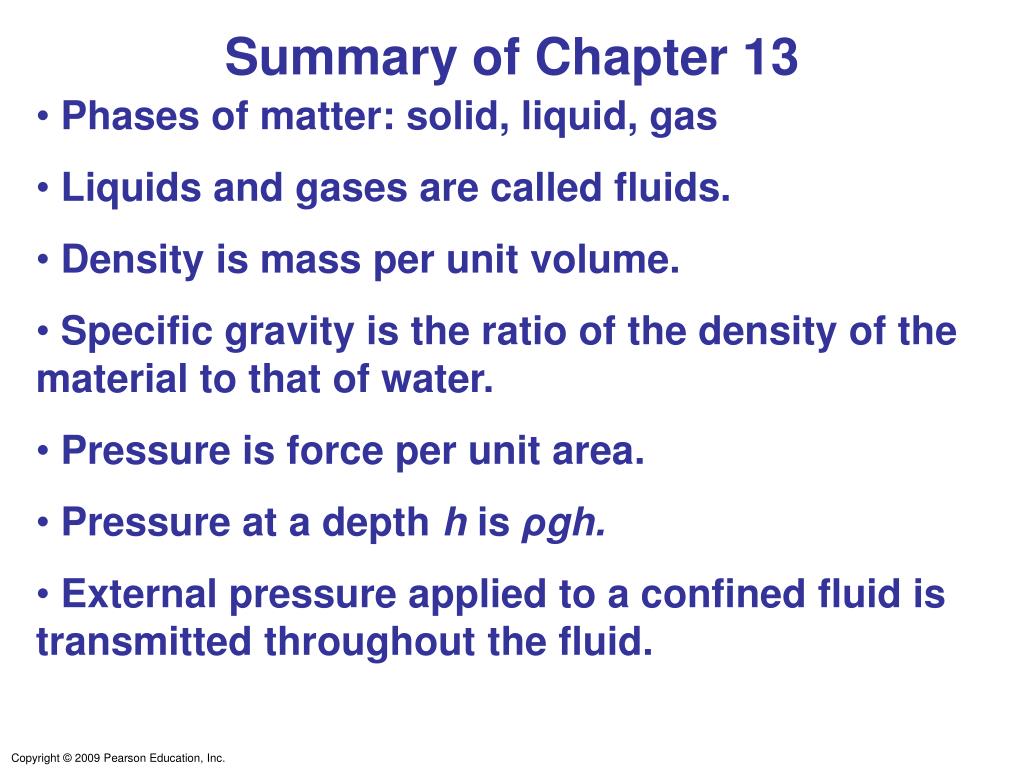 Summary of Chapter 13

• Phases of matter: solid, liquid, gas

• Liquids and gases are called fluids.

• Density is mass per unit volume.

• Specific gravity is the ratio of the density of the material to that of water.

• Pressure is force per unit area.

• Pressure at a depth $h$ is $\rho gh$.

• External pressure applied to a confined fluid is transmitted throughout the fluid.

Copyright © 2009 Pearson Education, Inc.